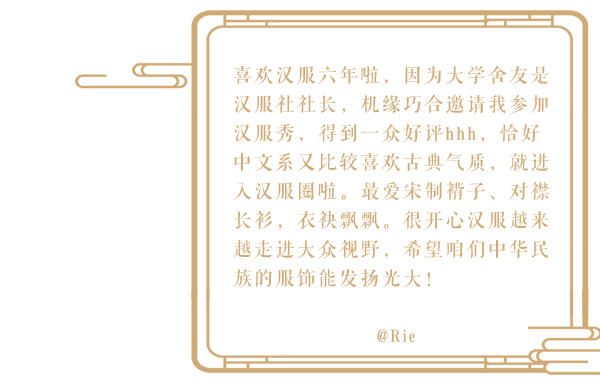 喜欢汉服六年啦，因为大学舍友是汉服社社长，机缘巧合邀请我参加汉服秀，得到一众好评hhh，恰好中文系又比较喜欢古典气质，就进入汉服圈啦。最爱宋制褙子、对襟长衫，衣袂飘飘。很开心汉服越来越走进大众视野，希望咱们中华民族的服饰能发扬光大！

@Rie